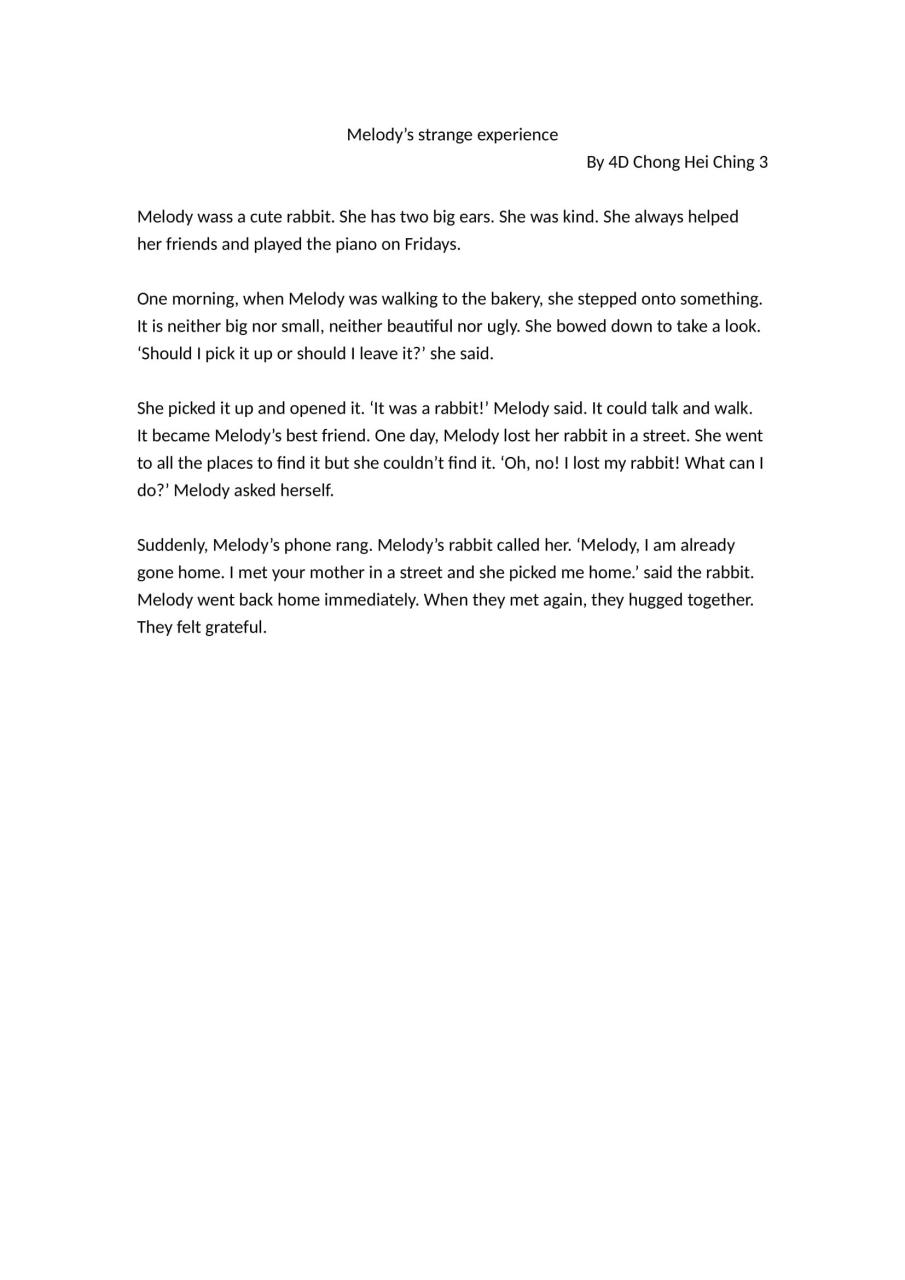 Melody’s strange experience

By 4D Chong Hei Ching 3

Melody wass a cute rabbit. She has two big ears. She was kind. She always helped her friends and played the piano on Fridays.

One morning, when Melody was walking to the bakery, she stepped onto something. It is neither big nor small, neither beautiful nor ugly. She bowed down to take a look. ‘Should I pick it up or should I leave it?’ she said.

She picked it up and opened it. ‘It was a rabbit!’ Melody said. It could talk and walk. It became Melody’s best friend. One day, Melody lost her rabbit in a street. She went to all the places to find it but she couldn’t find it. ‘Oh, no! I lost my rabbit! What can I do?’ Melody asked herself.

Suddenly, Melody’s phone rang. Melody’s rabbit called her. ‘Melody, I am already gone home. I met your mother in a street and she picked me home.’ said the rabbit. Melody went back home immediately. When they met again, they hugged together. They felt grateful.